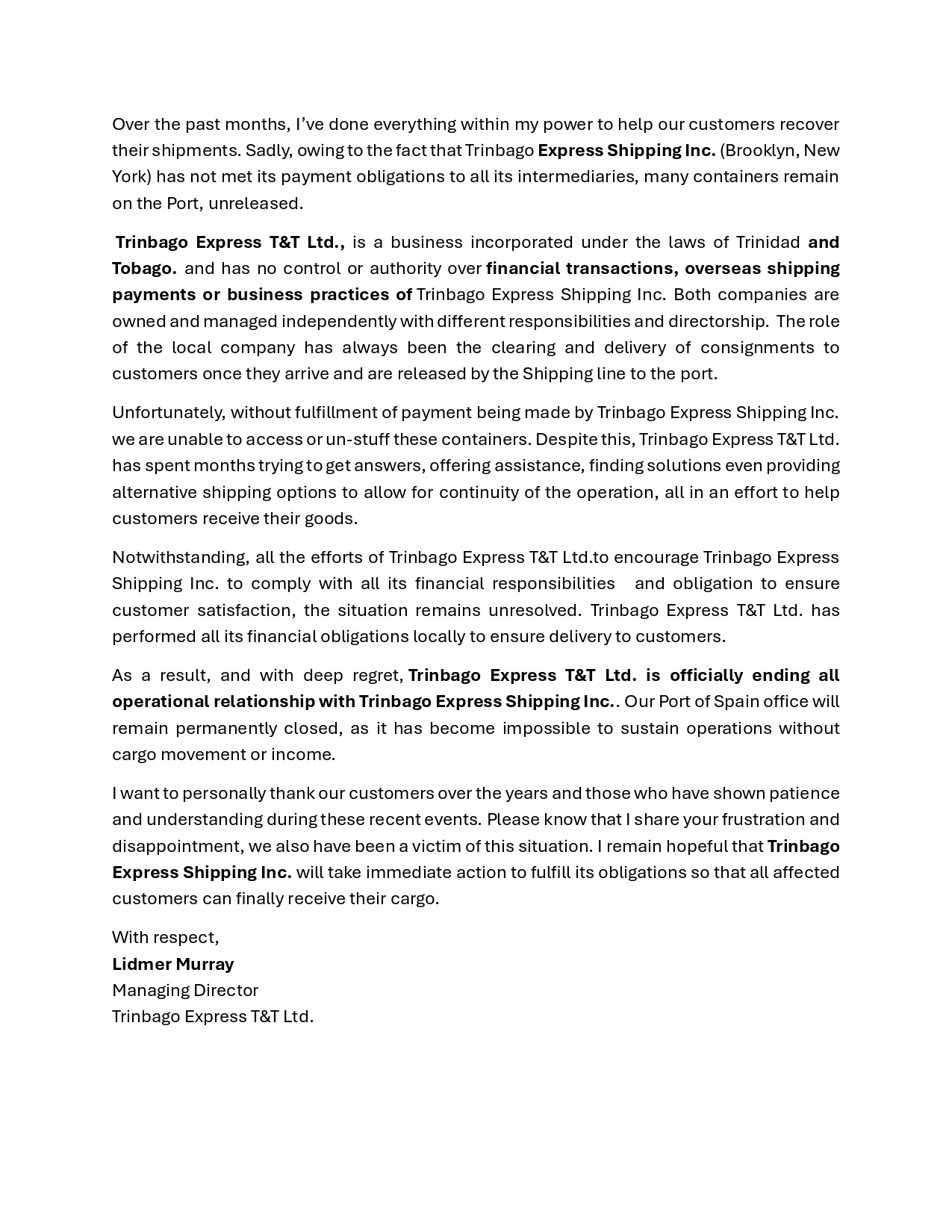 Over the past months, I've done everything within my power to help our customers recover their shipments. Sadly, owing to the fact that Trinbago Express Shipping Inc. (Brooklyn, New York) has not met its payment obligations to all its intermediaries, many containers remain on the Port, unreleased.

Trinbago Express T&T Ltd., is a business incorporated under the laws of Trinidad and Tobago. and has no control or authority over financial transactions, overseas shipping payments or business practices of Trinbago Express Shipping Inc. Both companies are owned and managed independently with different responsibilities and directorship. The role of the local company has always been the clearing and delivery of consignments to customers once they arrive and are released by the Shipping line to the port.

Unfortunately, without fulfillment of payment being made by Trinbago Express Shipping Inc. we are unable to access or un-stuff these containers. Despite this, Trinbago Express T&T Ltd. has spent months trying to get answers, offering assistance, finding solutions even providing alternative shipping options to allow for continuity of the operation, all in an effort to help customers receive their goods.

Notwithstanding, all the efforts of Trinbago Express T&T Ltd.to encourage Trinbago Express Shipping Inc. to comply with all its financial responsibilities and obligation to ensure customer satisfaction, the situation remains unresolved. Trinbago Express T&T Ltd. has performed all its financial obligations locally to ensure delivery to customers.

As a result, and with deep regret, Trinbago Express T&T Ltd. is officially ending all operational relationship with Trinbago Express Shipping Inc.. Our Port of Spain office will remain permanently closed, as it has become impossible to sustain operations without cargo movement or income.

I want to personally thank our customers over the years and those who have shown patience and understanding during these recent events. Please know that I share your frustration and disappointment, we also have been a victim of this situation. I remain hopeful that Trinbago Express Shipping Inc. will take immediate action to fulfill its obligations so that all affected customers can finally receive their cargo.

With respect,
Lidmer Murray
Managing Director
Trinbago Express T&T Ltd.